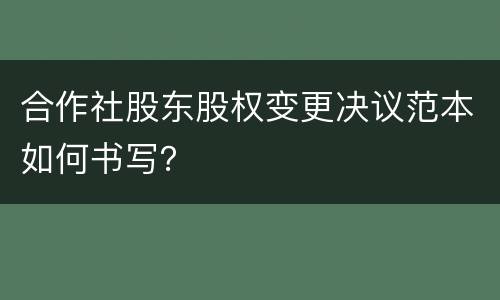 合作社股东股权变更决议范本如何书写?